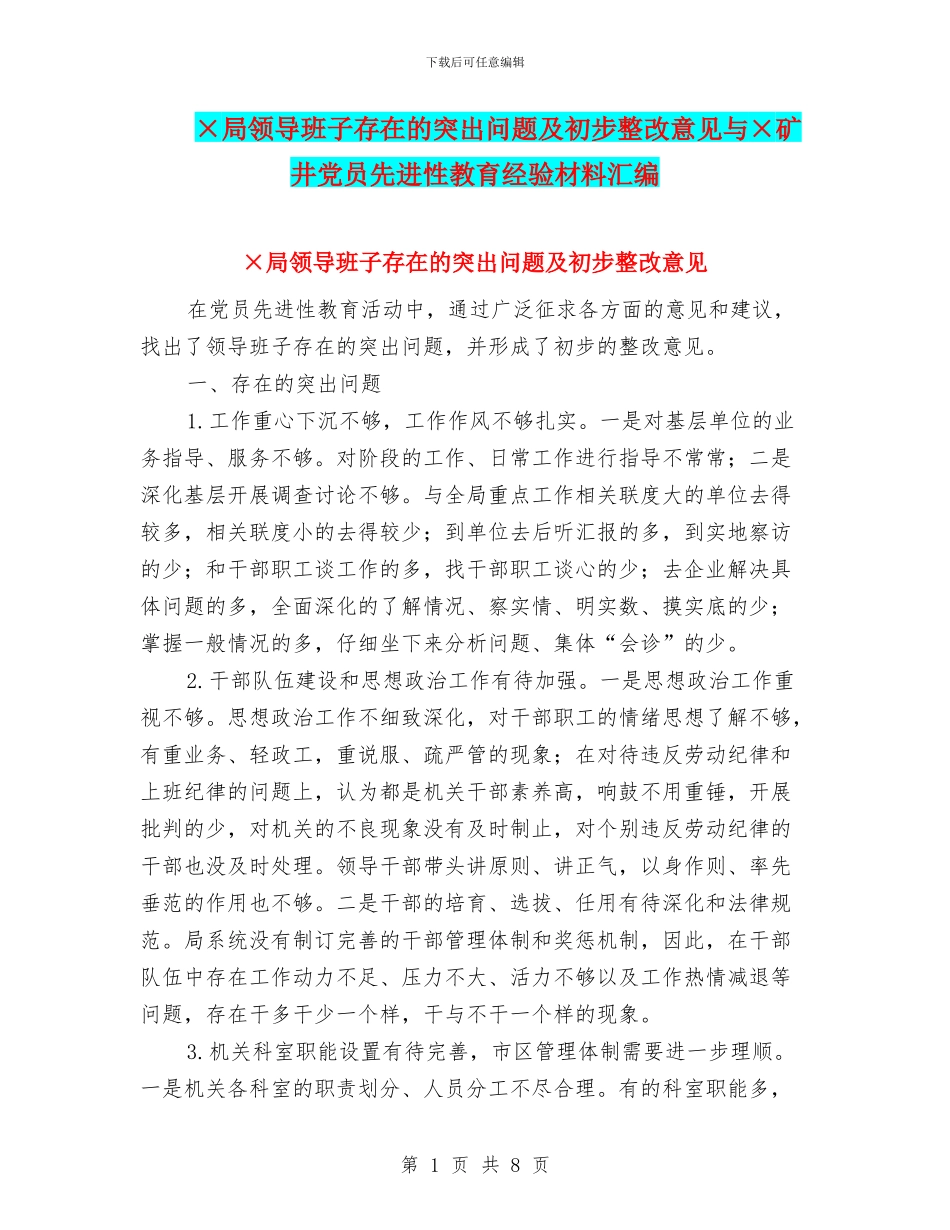 下载后可任意编辑

×局领导班子存在的突出问题及初步整改意见与×矿井党员先进性教育经验材料汇编

×局领导班子存在的突出问题及初步整改意见

在党员先进性教育活动中，通过广泛征求各方面的意见和建议，找出了领导班子存在的突出问题，并形成了初步的整改意见。

一、存在的突出问题

1.工作重心下沉不够，工作作风不够扎实。一是对基层单位的业务指导、服务不够。对阶段的工作、日常工作进行指导不常常；二是深化基层开展调查讨论不够。与全局重点工作相关联度大的单位去得较多，相关联度小的去得较少；到单位去后听汇报的多，到实地察访的少；和干部职工谈工作的多，找干部职工谈心的少；去企业解决具体问题的多，全面深化的了解情况、察实情、明实数、摸实底的少；掌握一般情况的多，仔细坐下来分析问题、集体“会诊”的少。

2.干部队伍建设和思想政治工作有待加强。一是思想政治工作重视不够。思想政治工作不细致深化，对干部职工的情绪思想了解不够，有重业务、轻政工，重说服、疏严管的现象；在对待违反劳动纪律和上班纪律的问题上，认为都是机关干部素养高，响鼓不用重锤，开展批判的少，对机关的不良现象没有及时制止，对个别违反劳动纪律的干部也没及时处理。领导干部带头讲原则、讲正气，以身作则、率先垂范的作用也不够。二是干部的培育、选拔、任用有待深化和法律规范。局系统没有制订完善的干部管理体制和奖惩机制，因此，在干部队伍中存在工作动力不足、压力不大、活力不够以及工作热情减退等问题，存在干多干少一个样，干与不干一个样的现象。

3.机关科室职能设置有待完善，市区管理体制需要进一步理顺。一是机关各科室的职责划分、人员分工不尽合理。有的科室职能多，

第 1 页 共 8 页